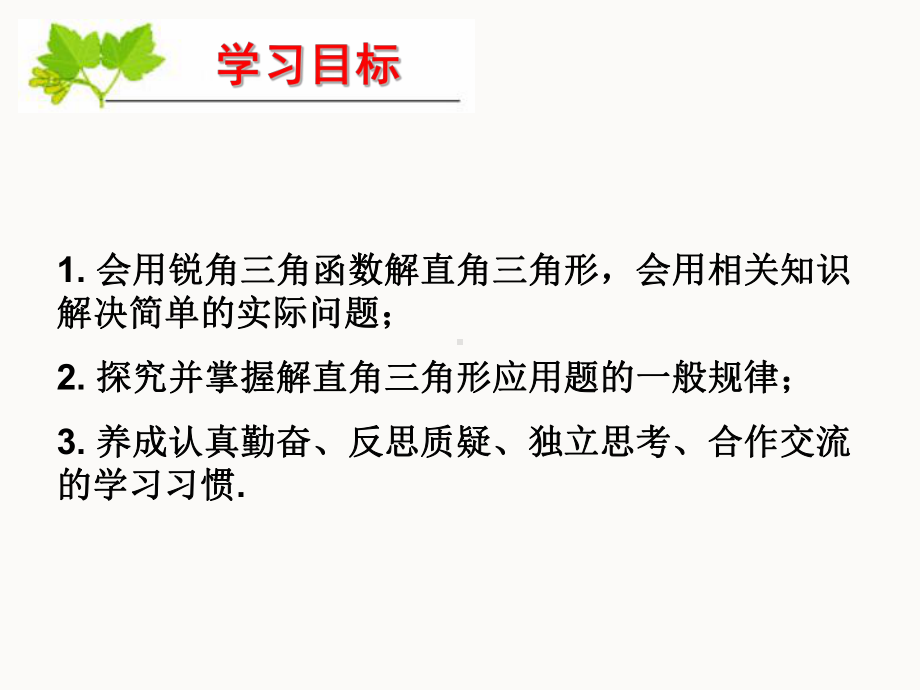 学习目标

1. 会用锐角三角函数解直角三角形，会用相关知识解决简单的实际问题；

2. 探究并掌握解直角三角形应用题的一般规律；

3. 养成认真勤奋、反思质疑、独立思考、合作交流的学习习惯.